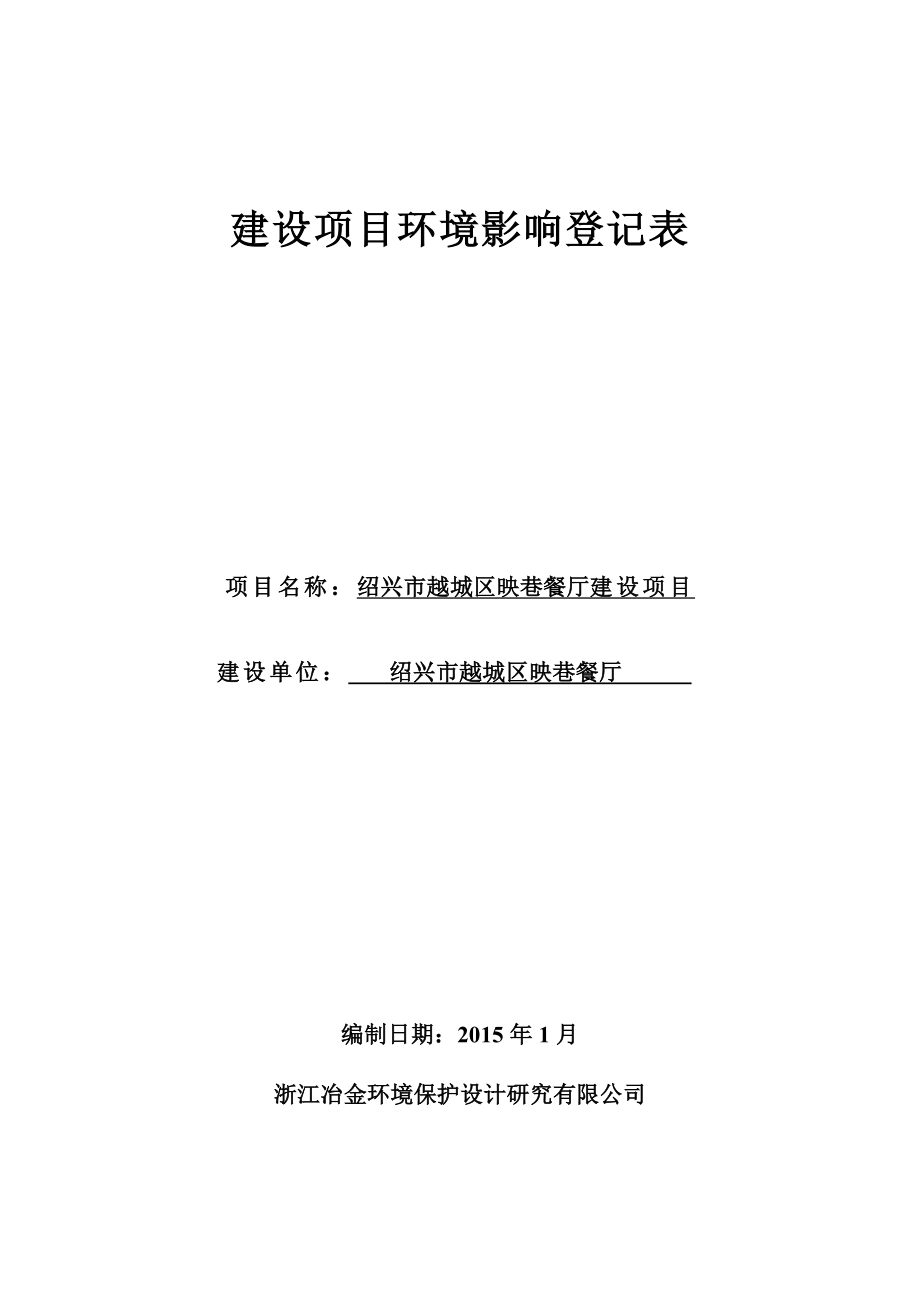 建设项目环境影响登记表

项目名称：绍兴市越城区映巷餐厅建设项目

建设单位：绍兴市越城区映巷餐厅

编制日期：2015 年 1 月

浙江冶金环境保护设计研究有限公司